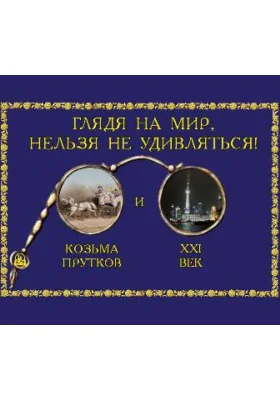 ГЛЯДЯ НА МИР, НЕЛЬЗЯ НЕ УДИВЛЯТЬСЯ!

КОЗЬМА ПРУТКОВ

И

XXI ВЕК